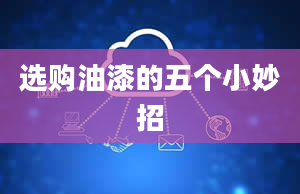 选购油漆的五个小妙招